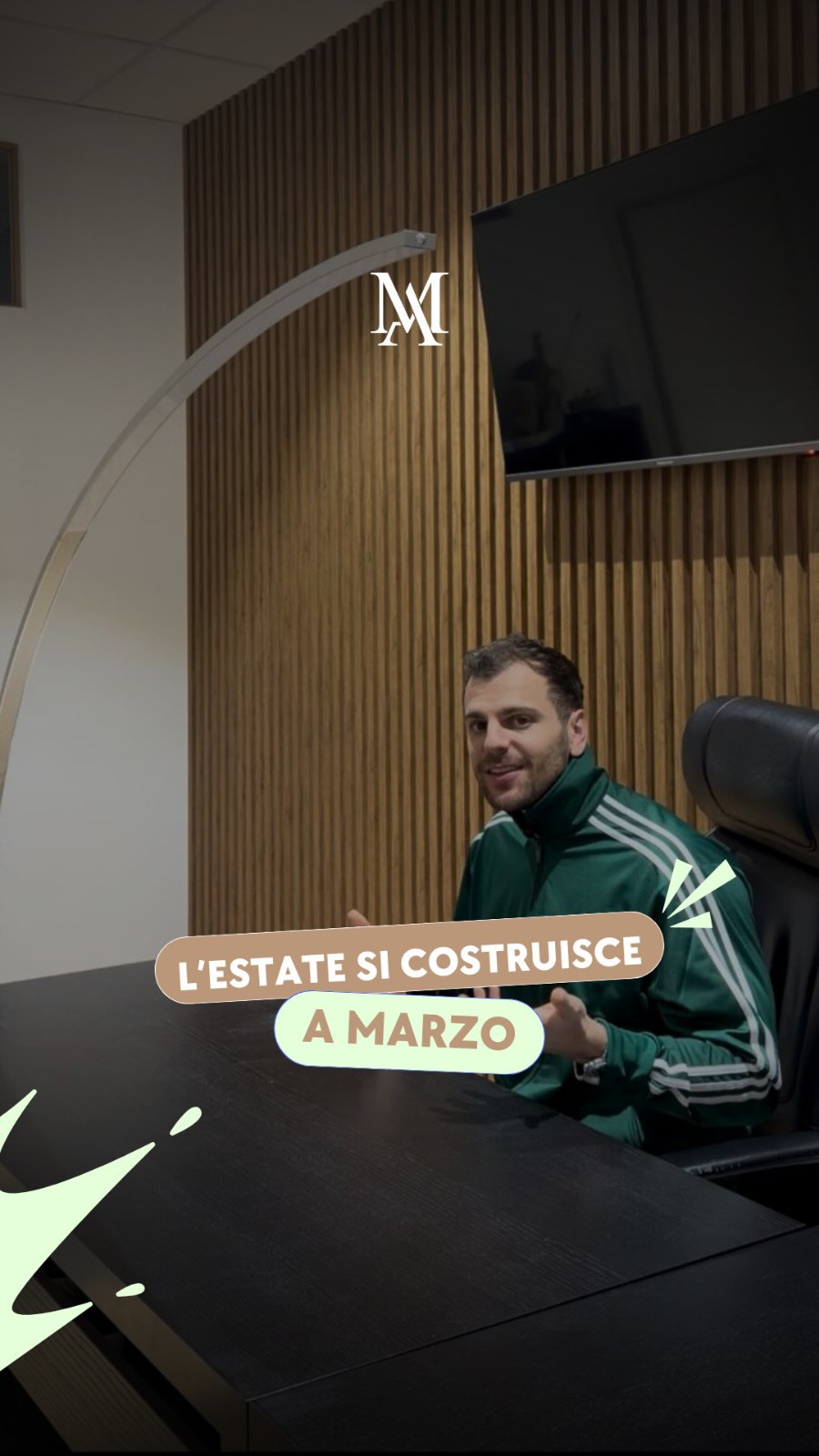 MA

L'ESTATE SI COSTRUISCE
A MARZO